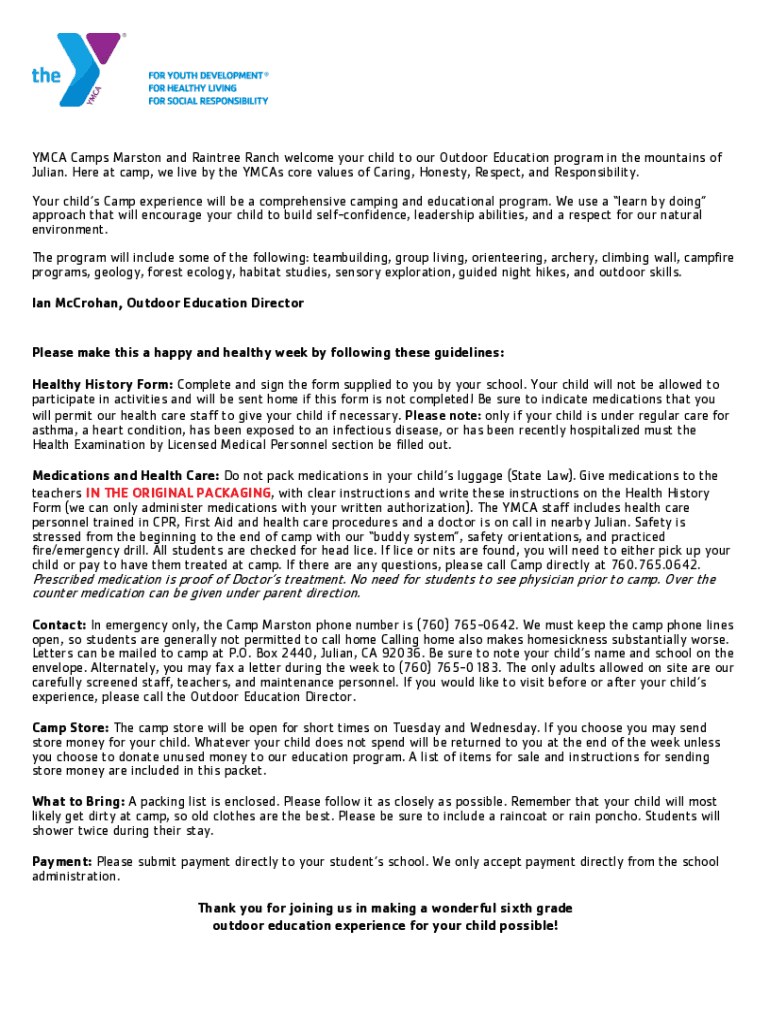 the YMCA

FOR YOUTH DEVELOPMENT®
FOR HEALTHY LIVING
FOR SOCIAL RESPONSIBILITY

YMCA Camps Marston and Raintree Ranch welcome your child to our Outdoor Education program in the mountains of Julian. Here at camp, we live by the YMCAs core values of Caring, Honesty, Respect, and Responsibility.

Your child's Camp experience will be a comprehensive camping and educational program. We use a "learn by doing" approach that will encourage your child to build self-confidence, leadership abilities, and a respect for our natural environment.

The program will include some of the following: teambuilding, group living, orienteering, archery, climbing wall, campfire programs, geology, forest ecology, habitat studies, sensory exploration, guided night hikes, and outdoor skills.

Ian McCrohan, Outdoor Education Director

Please make this a happy and healthy week by following these guidelines:

Healthy History Form: Complete and sign the form supplied to you by your school. Your child will not be allowed to participate in activities and will be sent home if this form is not completed! Be sure to indicate medications that you will permit our health care staff to give your child if necessary. Please note: only if your child is under regular care for asthma, a heart condition, has been exposed to an infectious disease, or has been recently hospitalized must the Health Examination by Licensed Medical Personnel section be filled out.

Medications and Health Care: Do not pack medications in your child's luggage (State Law). Give medications to the teachers IN THE ORIGINAL PACKAGING, with clear instructions and write these instructions on the Health History Form (we can only administer medications with your written authorization). The YMCA staff includes health care personnel trained in CPR, First Aid and health care procedures and a doctor is on call in nearby Julian. Safety is stressed from the beginning to the end of camp with our "buddy system", safety orientations, and practiced fire/emergency drill. All students are checked for head lice. If lice or nits are found, you will need to either pick up your child or pay to have them treated at camp. If there are any questions, please call Camp directly at 760.765.0642. Prescribed medication is proof of Doctor's treatment. No need for students to see physician prior to camp. Over the counter medication can be given under parent direction.

Contact: In emergency only, the Camp Marston phone number is (760) 765-0642. We must keep the camp phone lines open, so students are generally not permitted to call home Calling home also makes homesickness substantially worse. Letters can be mailed to camp at P.O. Box 2440, Julian, CA 92036. Be sure to note your child's name and school on the envelope. Alternately, you may fax a letter during the week to (760) 765-0183. The only adults allowed on site are our carefully screened staff, teachers, and maintenance personnel. If you would like to visit before or after your child's experience, please call the Outdoor Education Director.

Camp Store: The camp store will be open for short times on Tuesday and Wednesday. If you choose you may send store money for your child. Whatever your child does not spend will be returned to you at the end of the week unless you choose to donate unused money to our education program. A list of items for sale and instructions for sending store money are included in this packet.

What to Bring: A packing list is enclosed. Please follow it as closely as possible. Remember that your child will most likely get dirty at camp, so old clothes are the best. Please be sure to include a raincoat or rain poncho. Students will shower twice during their stay.

Payment: Please submit payment directly to your student's school. We only accept payment directly from the school administration.

Thank you for joining us in making a wonderful sixth grade outdoor education experience for your child possible!